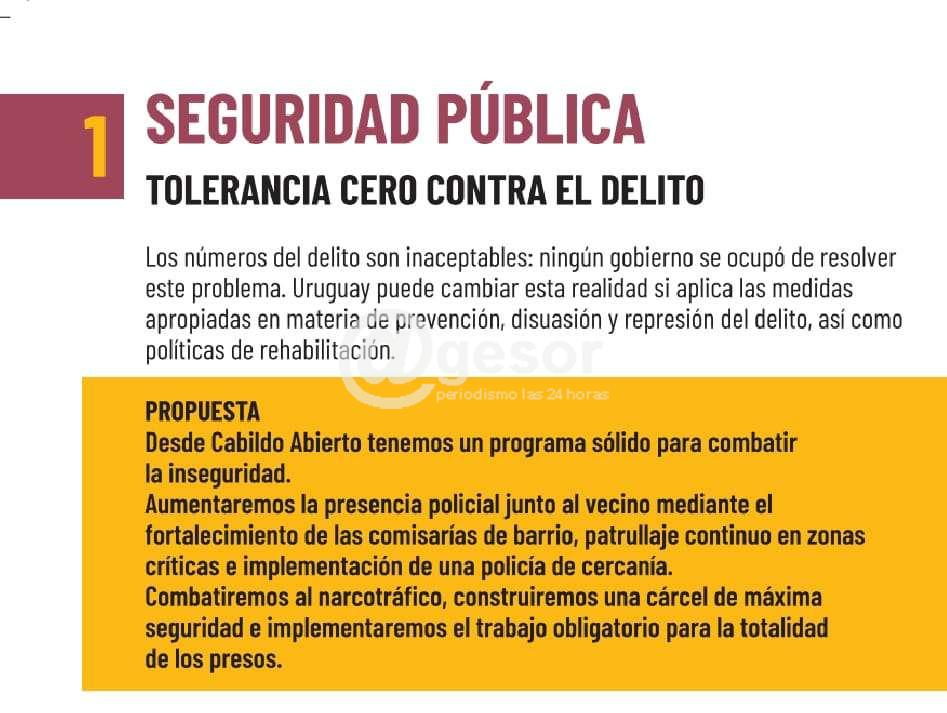 1

SEGURIDAD PÚBLICA

TOLERANCIA CERO CONTRA EL DELITO

Los números del delito son inaceptables: ningún gobierno se ocupó de resolver este problema. Uruguay puede cambiar esta realidad si aplica las medidas apropiadas en materia de prevención, disuasión y represión del delito, así como políticas de rehabilitación.

PROPUESTA
Desde Cabildo Abierto tenemos un programa sólido para combatir la inseguridad.
Aumentaremos la presencia policial junto al vecino mediante el fortalecimiento de las comisarías de barrio, patrullaje continuo en zonas críticas e implementación de una policía de cercanía.
Combatiremos al narcotráfico, construiremos una cárcel de máxima seguridad e implementaremos el trabajo obligatorio para la totalidad de los presos.

@gesor
periodismo las 24 horas